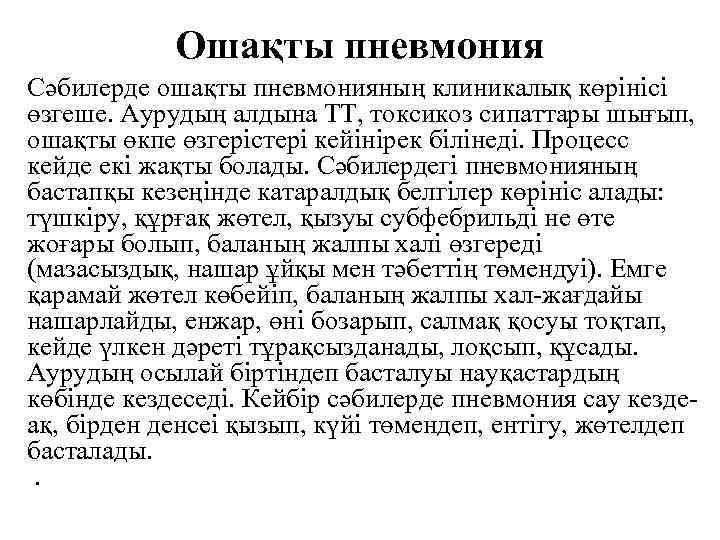 Ошақты пневмония

Сәбилерде ошақты пневмонияның клиникалық көрінісі өзгеше. Аурудың алдына ТТ, токсикоз сипаттары шығып, ошақты өкпе өзгерістері кейінірек білінеді. Процесс кейде екі жақты болады. Сәбилердегі пневмонияның бастапқы кезеңінде катаралдық белгілер көрініс алады: түшкіру, құрғақ жөтел, қызуы субфебрильді не өте жоғары болып, баланың жалпы халі өзгереді (мазасыздық, нашар ұйқы мен тәбеттің төмендуі). Емге қарамай жөтел көбейіп, баланың жалпы хал-жағдайы нашарлайды, енжар, өні бозарып, салмақ қосуы тоқтап, кейде үлкен дәреті тұрақсызданады, лоқсып, құсады. Аурудың осылай біртіндеп басталуы науқастардың көбінде кездеседі. Кейбір сәбилерде пневмония сау кезде-ақ, бірден денсеі қызып, күйі төмендеп, ентігу, жөтелдеп басталады.

.